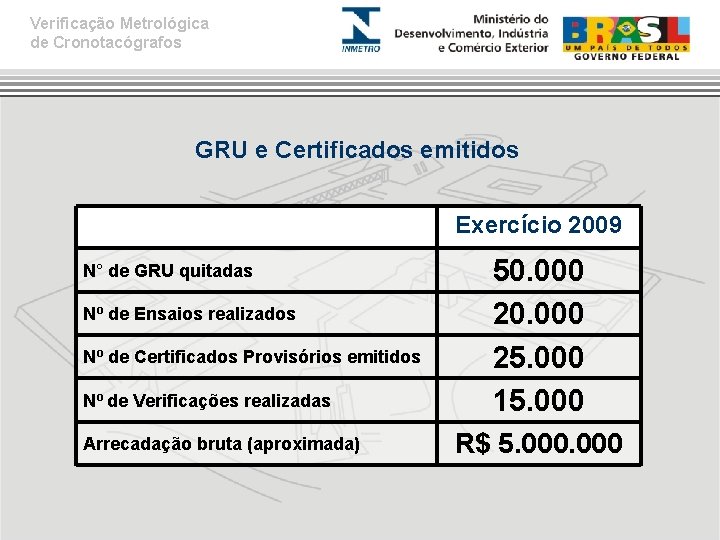 Verificação Metrológica
de Cronotacógrafos

INMETRO

Ministério do
Desenvolvimento, Indústria
e Comércio Exterior

BRASIL
UM PAÍS DE TODOS
GOVERNO FEDERAL

GRU e Certificados emitidos

| | Exercício 2009 |
|---|---|
| N° de GRU quitadas | 50.000 |
| Nº de Ensaios realizados | 20.000 |
| Nº de Certificados Provisórios emitidos | 25.000 |
| Nº de Verificações realizadas | 15.000 |
| Arrecadação bruta (aproximada) | R$ 5.000.000 |